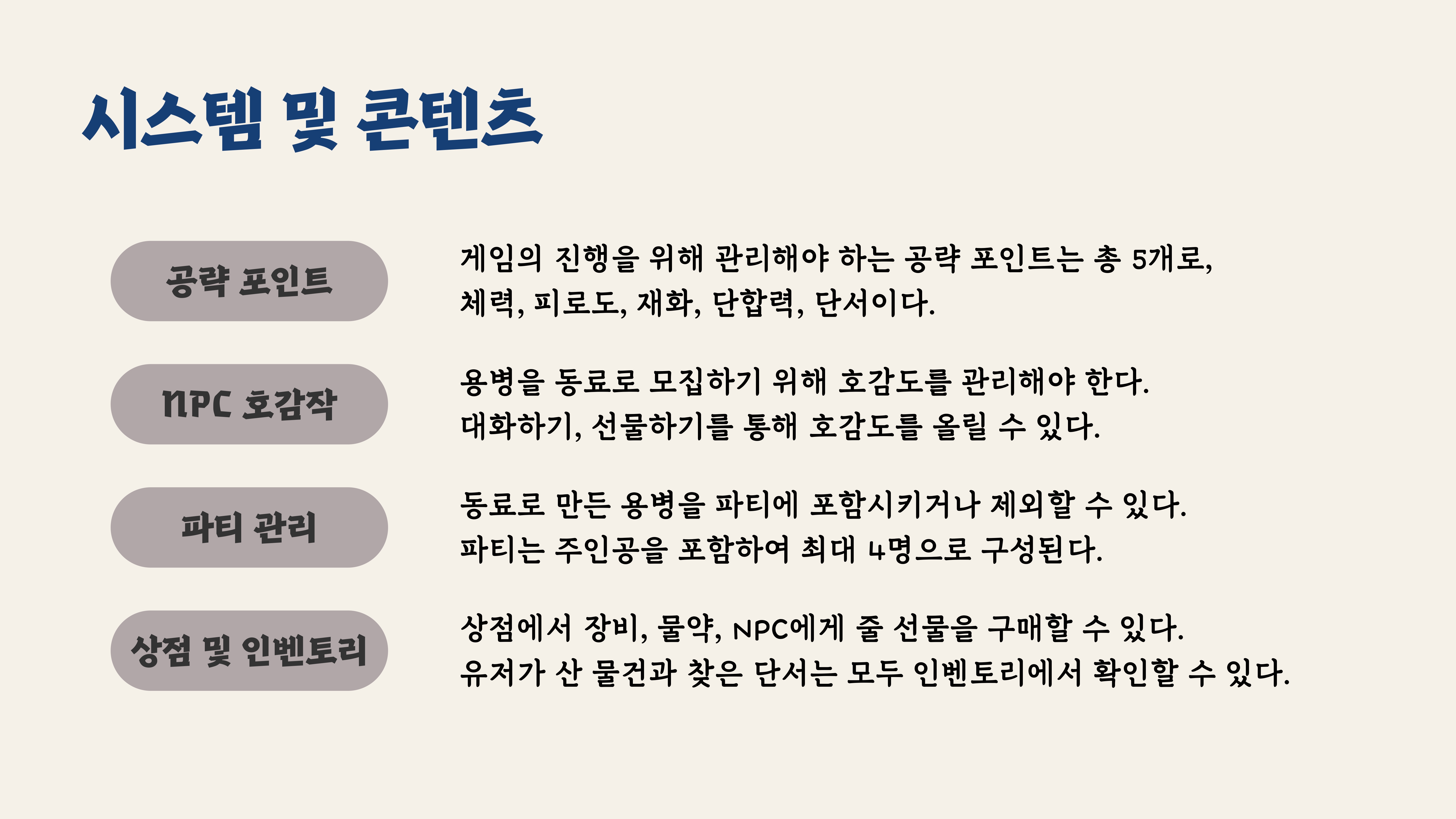 시스템 및 콘텐츠

공략 포인트

게임의 진행을 위해 관리해야 하는 공략 포인트는 총 5개로,
체력, 피로도, 재화, 단합력, 단서이다.

NPC 호감작

용병을 동료로 모집하기 위해 호감도를 관리해야 한다.
대화하기, 선물하기를 통해 호감도를 올릴 수 있다.

파티 관리

동료로 만든 용병을 파티에 포함시키거나 제외할 수 있다.
파티는 주인공을 포함하여 최대 4명으로 구성된다.

상점 및 인벤토리

상점에서 장비, 물약, NPC에게 줄 선물을 구매할 수 있다.
유저가 산 물건과 찾은 단서는 모두 인벤토리에서 확인할 수 있다.